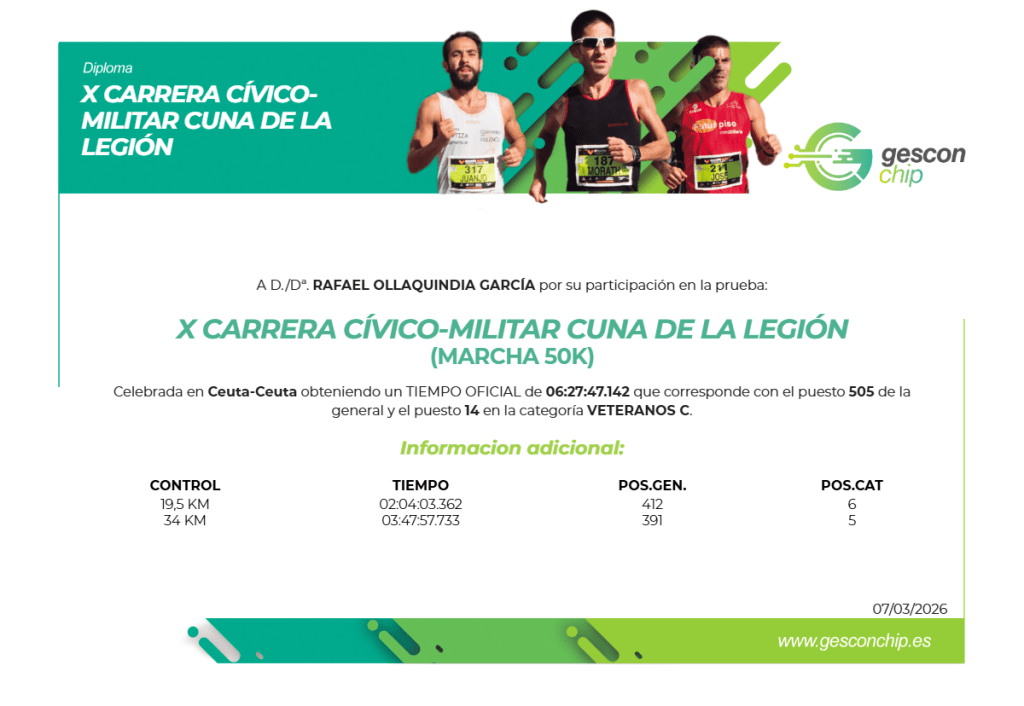 Diploma

X CARRERA CÍVICO-MILITAR CUNA DE LA LEGIÓN

gescon chip

A D./Dª. RAFAEL OLLAQUINDIA GARCÍA por su participación en la prueba:

X CARRERA CÍVICO-MILITAR CUNA DE LA LEGIÓN
(MARCHA 50K)

Celebrada en Ceuta-Ceuta obteniendo un TIEMPO OFICIAL de 06:27:47.142 que corresponde con el puesto 505 de la general y el puesto 14 en la categoría VETERANOS C.

Informacion adicional:

| CONTROL | TIEMPO | POS.GEN. | POS.CAT |
|---|---|---|---|
| 19,5 KM | 02:04:03.362 | 412 | 6 |
| 34 KM | 03:47:57.733 | 391 | 5 |

07/03/2026

www.gesconchip.es